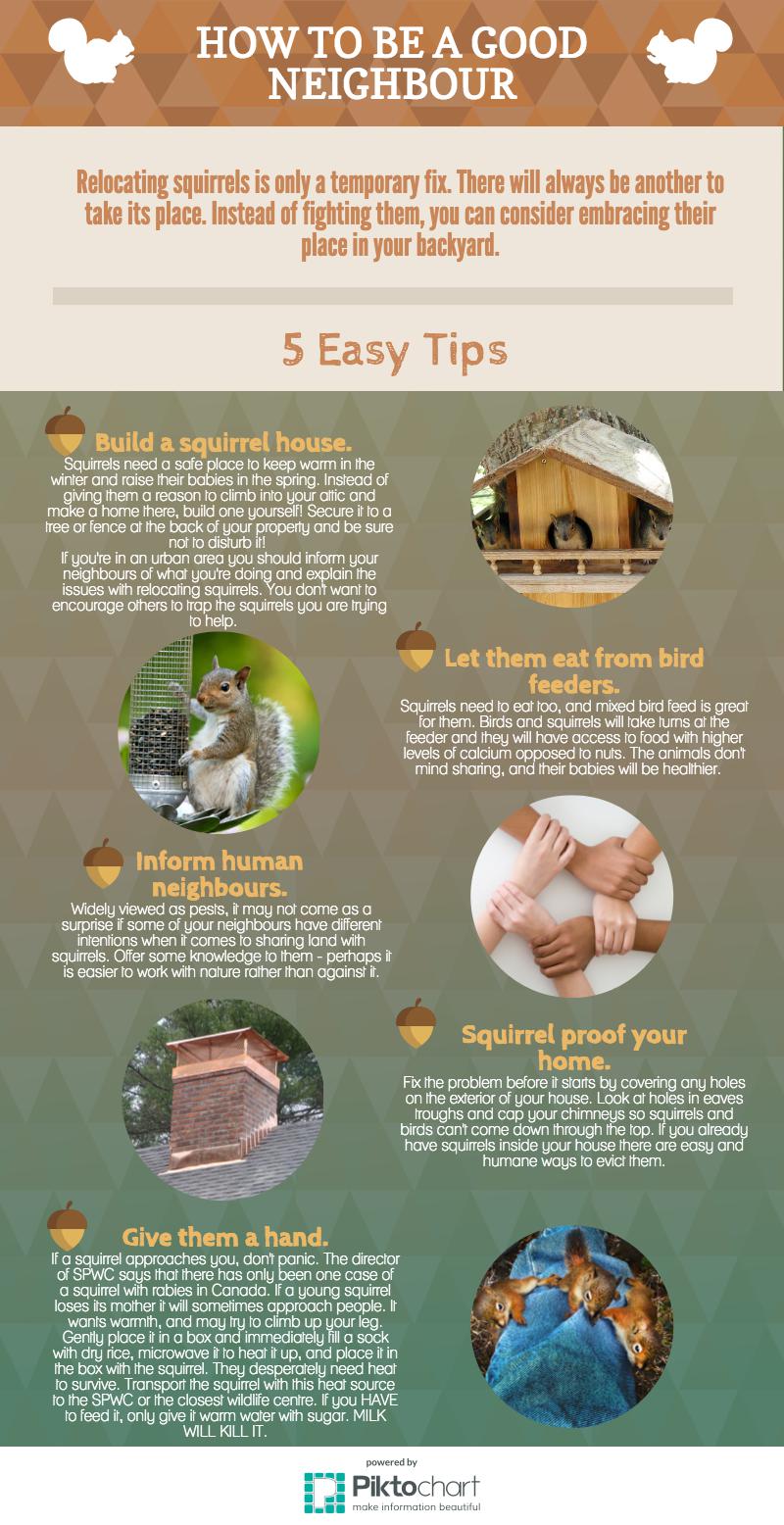 HOW TO BE A GOOD NEIGHBOUR

Relocating squirrels is only a temporary fix. There will always be another to take its place. Instead of fighting them, you can consider embracing their place in your backyard.

5 Easy Tips

Build a squirrel house.

Squirrels need a safe place to keep warm in the winter and raise their babies in the spring. Instead of giving them a reason to climb into your attic and make a home there, build one yourself! Secure it to a tree or fence at the back of your property and be sure not to disturb it!

If you're in an urban area you should inform your neighbours of what you're doing and explain the issues with relocating squirrels. You don't want to encourage others to trap the squirrels you are trying to help.

Let them eat from bird feeders.

Squirrels need to eat too, and mixed bird feed is great for them. Birds and squirrels will take turns at the feeder and they will have access to food with higher levels of calcium opposed to nuts. The animals don't mind sharing, and their babies will be healthier.

Inform human neighbours.

Widely viewed as pests, it may not come as a surprise if some of your neighbours have different intentions when it comes to sharing land with squirrels. Offer some knowledge to them - perhaps it is easier to work with nature rather than against it.

Squirrel proof your home.

Fix the problem before it starts by covering any holes on the exterior of your house. Look at holes in eaves troughs and cap your chimneys so squirrels and birds can't come down through the top. If you already have squirrels inside your house there are easy and humane ways to evict them.

Give them a hand.

If a squirrel approaches you, don't panic. The director of SPWC says that there has only been one case of a squirrel with rabies in Canada. If a young squirrel loses its mother it will sometimes approach people. It wants warmth, and may try to climb up your leg. Gently place it in a box and immediately fill a sock with dry rice, microwave it to heat it up, and place it in the box with the squirrel. They desperately need heat to survive. Transport the squirrel with this heat source to the SPWC or the closest wildlife centre. If you HAVE to feed it, only give it warm water with sugar. MILK WILL KILL IT.

powered by
Piktochart
make information beautiful